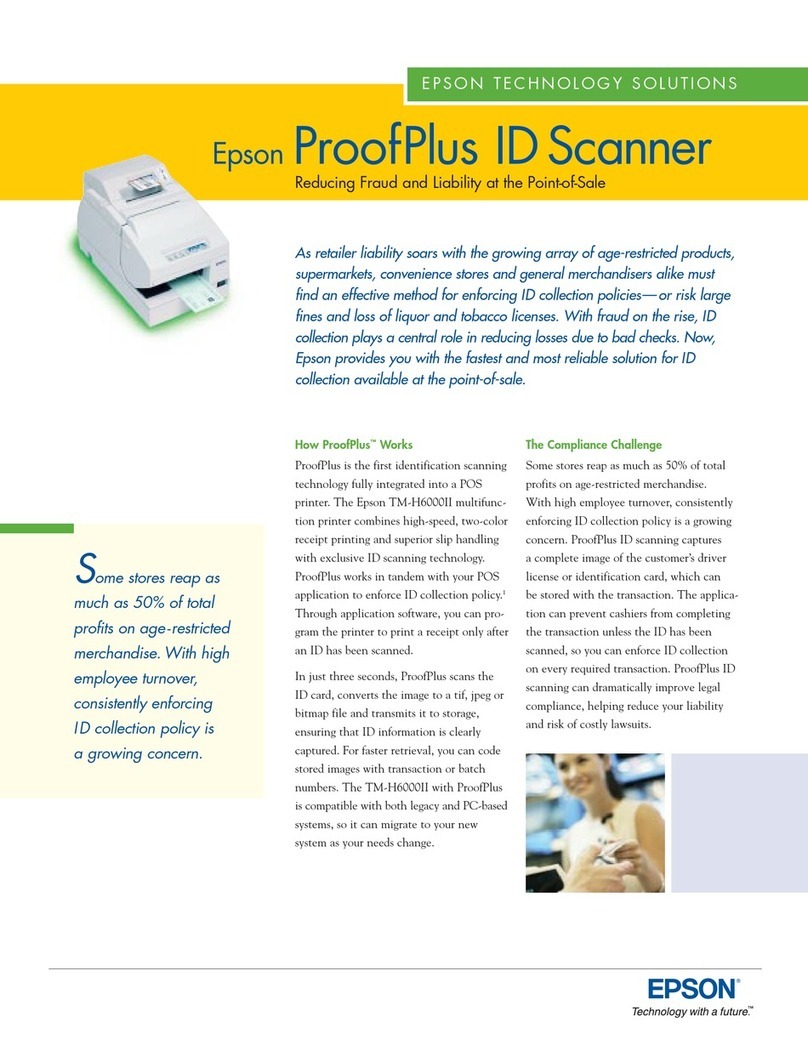 EPSON TECHNOLOGY SOLUTIONS

Epson ProofPlus ID Scanner

Reducing Fraud and Liability at the Point-of-Sale

As retailer liability soars with the growing array of age-restricted products, supermarkets, convenience stores and general merchandisers alike must find an effective method for enforcing ID collection policies—or risk large fines and loss of liquor and tobacco licenses. With fraud on the rise, ID collection plays a central role in reducing losses due to bad checks. Now, Epson provides you with the fastest and most reliable solution for ID collection available at the point-of-sale.

Some stores reap as much as 50% of total profits on age-restricted merchandise. With high employee turnover, consistently enforcing ID collection policy is a growing concern.

How ProofPlus™ Works

ProofPlus is the first identification scanning technology fully integrated into a POS printer. The Epson TM-H6000II multifunction printer combines high-speed, two-color receipt printing and superior slip handling with exclusive ID scanning technology. ProofPlus works in tandem with your POS application to enforce ID collection policy.$^1$ Through application software, you can program the printer to print a receipt only after an ID has been scanned.

In just three seconds, ProofPlus scans the ID card, converts the image to a tif, jpeg or bitmap file and transmits it to storage, ensuring that ID information is clearly captured. For faster retrieval, you can code stored images with transaction or batch numbers. The TM-H6000II with ProofPlus is compatible with both legacy and PC-based systems, so it can migrate to your new system as your needs change.

The Compliance Challenge

Some stores reap as much as 50% of total profits on age-restricted merchandise. With high employee turnover, consistently enforcing ID collection policy is a growing concern. ProofPlus ID scanning captures a complete image of the customer's driver license or identification card, which can be stored with the transaction. The application can prevent cashiers from completing the transaction unless the ID has been scanned, so you can enforce ID collection on every required transaction. ProofPlus ID scanning can dramatically improve legal compliance, helping reduce your liability and risk of costly lawsuits.

EPSON®
Technology with a future.™